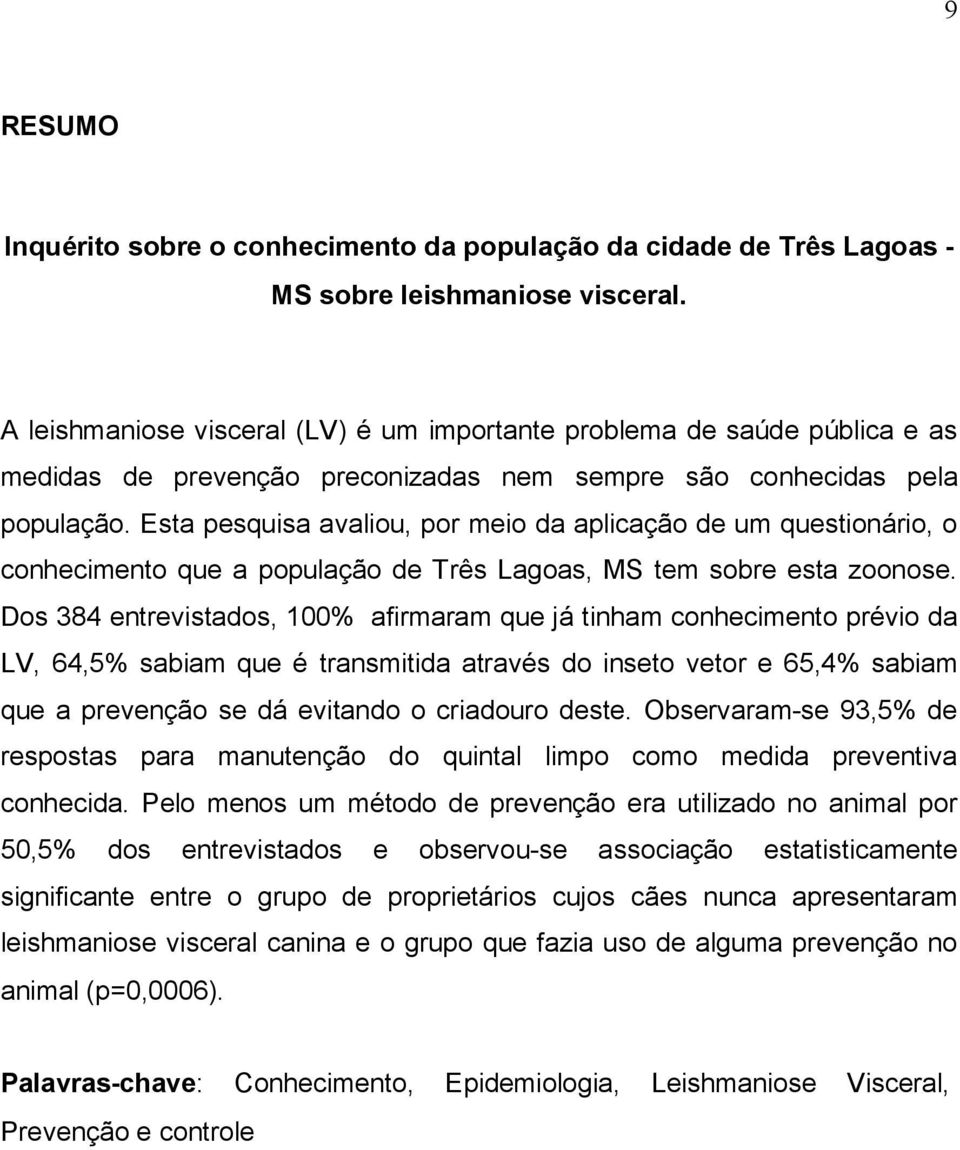 9

RESUMO

Inquérito sobre o conhecimento da população da cidade de Três Lagoas - MS sobre leishmaniose visceral.

A leishmaniose visceral (LV) é um importante problema de saúde pública e as medidas de prevenção preconizadas nem sempre são conhecidas pela população. Esta pesquisa avaliou, por meio da aplicação de um questionário, o conhecimento que a população de Três Lagoas, MS tem sobre esta zoonose. Dos 384 entrevistados, 100% afirmaram que já tinham conhecimento prévio da LV, 64,5% sabiam que é transmitida através do inseto vetor e 65,4% sabiam que a prevenção se dá evitando o criadouro deste. Observaram-se 93,5% de respostas para manutenção do quintal limpo como medida preventiva conhecida. Pelo menos um método de prevenção era utilizado no animal por 50,5% dos entrevistados e observou-se associação estatisticamente significante entre o grupo de proprietários cujos cães nunca apresentaram leishmaniose visceral canina e o grupo que fazia uso de alguma prevenção no animal (p=0,0006).

Palavras-chave: Conhecimento, Epidemiologia, Leishmaniose Visceral, Prevenção e controle